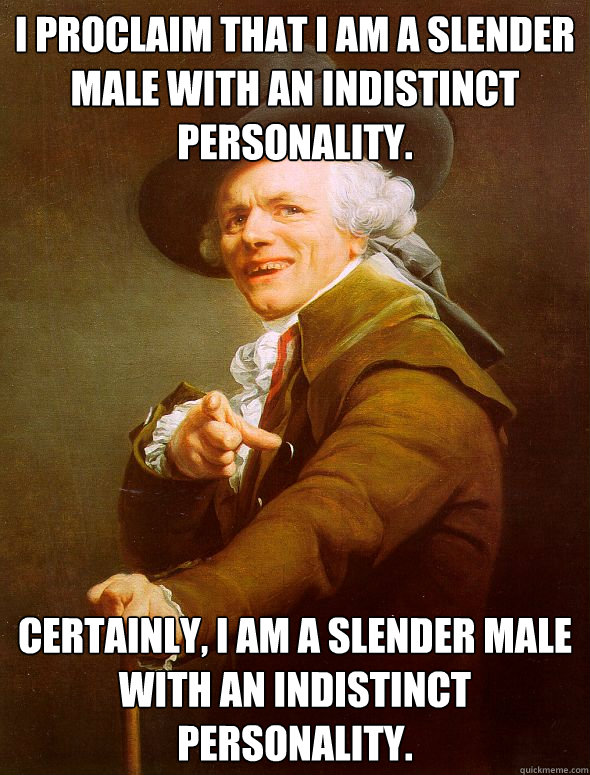 I PROCLAIM THAT I AM A SLENDER MALE WITH AN INDISTINCT PERSONALITY.

CERTAINLY, I AM A SLENDER MALE WITH AN INDISTINCT PERSONALITY.

quickmeme.com